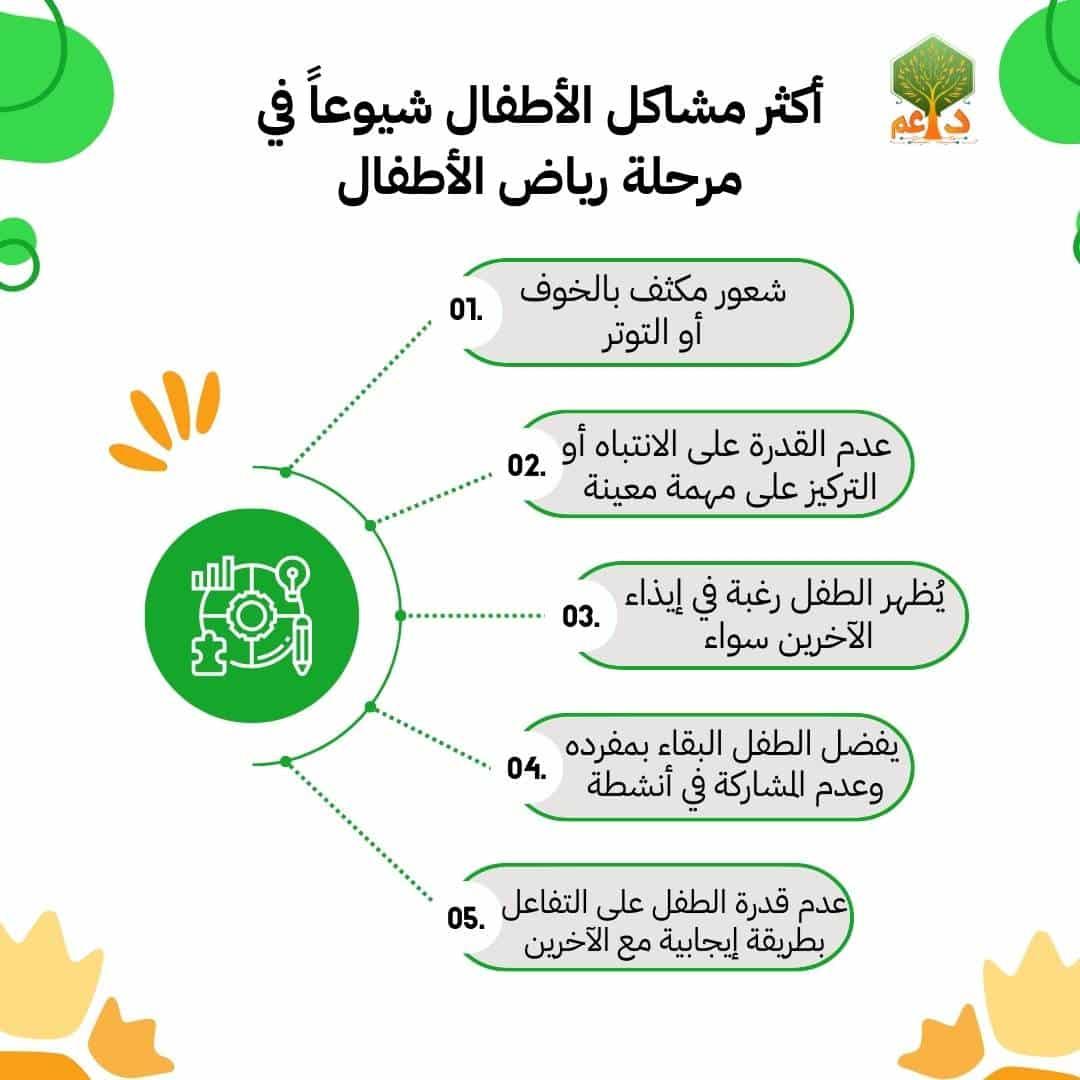 داعم

أكثر مشاكل الأطفال شيوعاً في مرحلة رياض الأطفال

01. شعور مكثف بالخوف أو التوتر

02. عدم القدرة على الانتباه أو التركيز على مهمة معينة

03. يُظهر الطفل رغبة في إيذاء الآخرين سواء

04. يفضل الطفل البقاء بمفرده وعدم المشاركة في أنشطة

05. عدم قدرة الطفل على التفاعل بطريقة إيجابية مع الآخرين